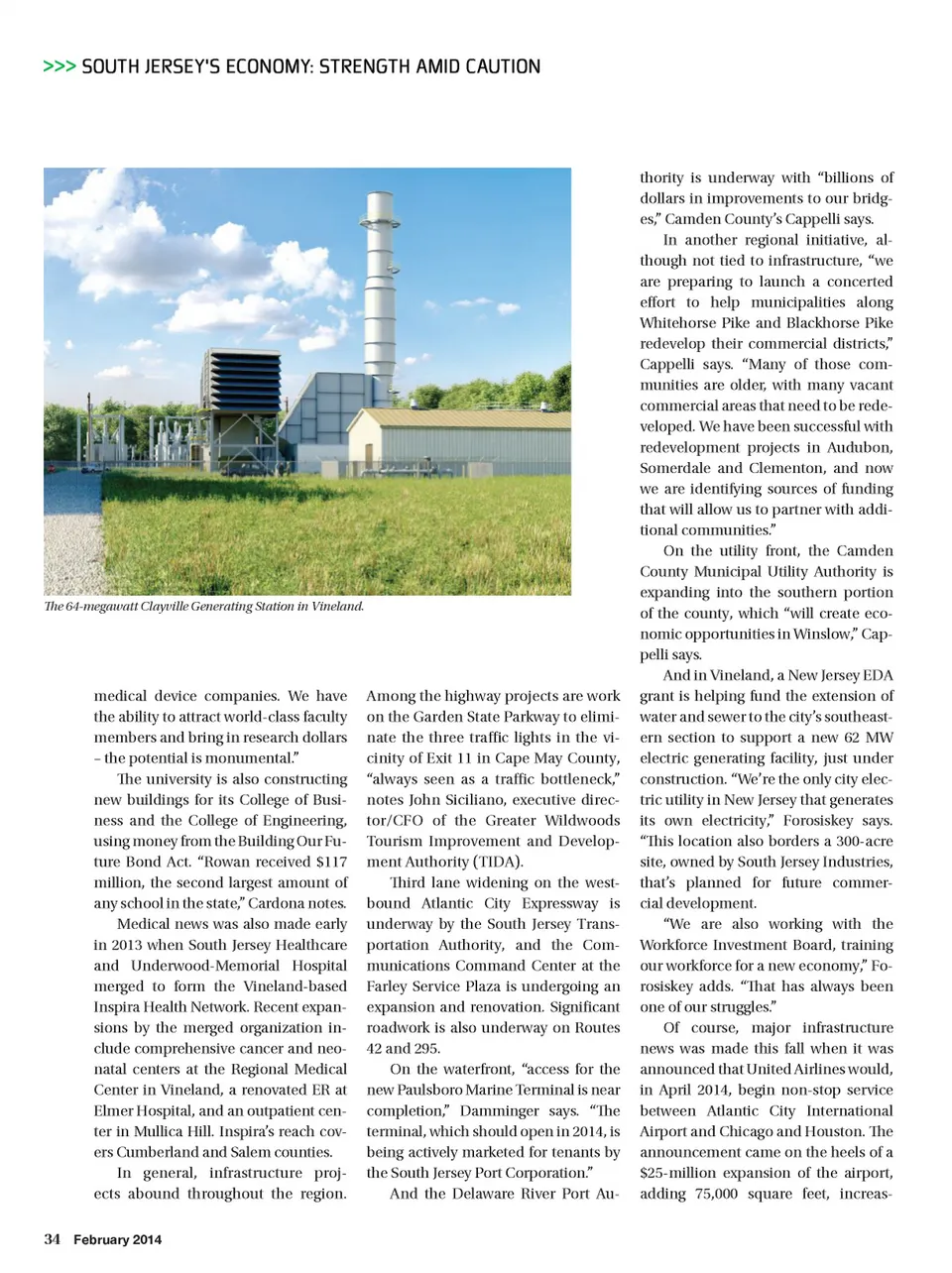 >>> SOUTH JERSEY'S ECONOMY: STRENGTH AMID CAUTION

The 64-megawatt Clayville Generating Station in Vineland.

medical device companies. We have the ability to attract world-class faculty members and bring in research dollars – the potential is monumental."

The university is also constructing new buildings for its College of Business and the College of Engineering, using money from the Building Our Future Bond Act. "Rowan received $117 million, the second largest amount of any school in the state," Cardona notes.

Medical news was also made early in 2013 when South Jersey Healthcare and Underwood-Memorial Hospital merged to form the Vineland-based Inspira Health Network. Recent expansions by the merged organization include comprehensive cancer and neonatal centers at the Regional Medical Center in Vineland, a renovated ER at Elmer Hospital, and an outpatient center in Mullica Hill. Inspira's reach covers Cumberland and Salem counties.

In general, infrastructure projects abound throughout the region. Among the highway projects are work on the Garden State Parkway to eliminate the three traffic lights in the vicinity of Exit 11 in Cape May County, "always seen as a traffic bottleneck," notes John Siciliano, executive director/CFO of the Greater Wildwoods Tourism Improvement and Development Authority (TIDA).

Third lane widening on the westbound Atlantic City Expressway is underway by the South Jersey Transportation Authority, and the Communications Command Center at the Farley Service Plaza is undergoing an expansion and renovation. Significant roadwork is also underway on Routes 42 and 295.

On the waterfront, "access for the new Paulsboro Marine Terminal is near completion," Damminger says. "The terminal, which should open in 2014, is being actively marketed for tenants by the South Jersey Port Corporation."

And the Delaware River Port Authority is underway with "billions of dollars in improvements to our bridges," Camden County's Cappelli says.

In another regional initiative, although not tied to infrastructure, "we are preparing to launch a concerted effort to help municipalities along Whitehorse Pike and Blackhorse Pike redevelop their commercial districts," Cappelli says. "Many of those communities are older, with many vacant commercial areas that need to be redeveloped. We have been successful with redevelopment projects in Audubon, Somerdale and Clementon, and now we are identifying sources of funding that will allow us to partner with additional communities."

On the utility front, the Camden County Municipal Utility Authority is expanding into the southern portion of the county, which "will create economic opportunities in Winslow," Cappelli says.

And in Vineland, a New Jersey EDA grant is helping fund the extension of water and sewer to the city's southeastern section to support a new 62 MW electric generating facility, just under construction. "We're the only city electric utility in New Jersey that generates its own electricity," Forosiskey says. "This location also borders a 300-acre site, owned by South Jersey Industries, that's planned for future commercial development.

"We are also working with the Workforce Investment Board, training our workforce for a new economy," Forosiskey adds. "That has always been one of our struggles."

Of course, major infrastructure news was made this fall when it was announced that United Airlines would, in April 2014, begin non-stop service between Atlantic City International Airport and Chicago and Houston. The announcement came on the heels of a $25-million expansion of the airport, adding 75,000 square feet, increas-

34 February 2014